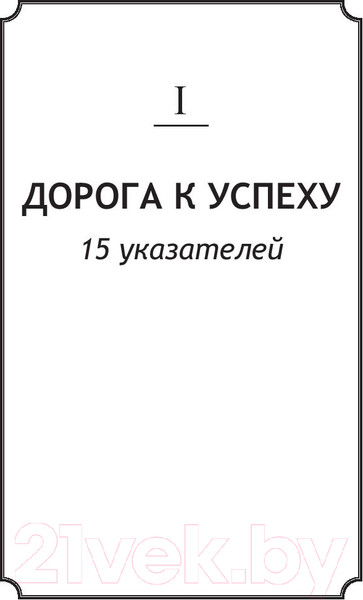 I

ДОРОГА К УСПЕХУ

15 указателей

21vek.by